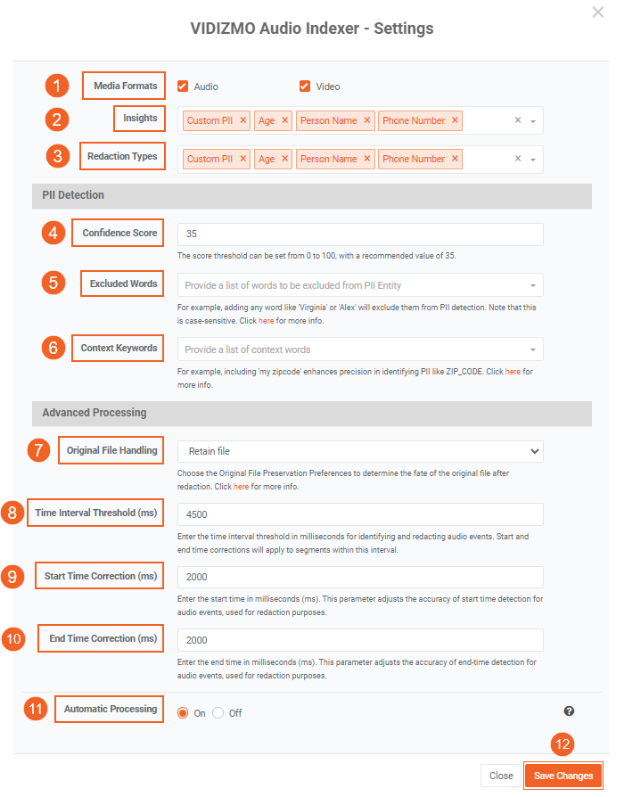 ×

VIDIZMO Audio Indexer - Settings

1 Media Formats Audio Video

2 Insights Custom PII × Age × Person Name × Phone Number × ×

3 Redaction Types Custom PII × Age × Person Name × Phone Number × ×

PII Detection

4 Confidence Score 35

The score threshold can be set from 0 to 100, with a recommended value of 35.

5 Excluded Words Provide a list of words to be excluded from PII Entity

For example, adding any word like 'Virginia' or 'Alex' will exclude them from PII detection. Note that this is case-sensitive. Click here for more info.

6 Context Keywords Provide a list of context words

For example, including 'my zipcode' enhances precision in identifying PII like ZIP_CODE. Click here for more info.

Advanced Processing

7 Original File Handling Retain file

Choose the Original File Preservation Preferences to determine the fate of the original file after redaction. Click here for more info.

8 Time Interval Threshold (ms) 4500

Enter the time interval threshold in milliseconds for identifying and redacting audio events. Start and end time corrections will apply to segments within this interval.

9 Start Time Correction (ms) 2000

Enter the start time in milliseconds (ms). This parameter adjusts the accuracy of start time detection for audio events, used for redaction purposes.

10 End Time Correction (ms) 2000

Enter the end time in milliseconds (ms). This parameter adjusts the accuracy of end-time detection for audio events, used for redaction purposes.

11 Automatic Processing On Off ?

12

Close Save Changes